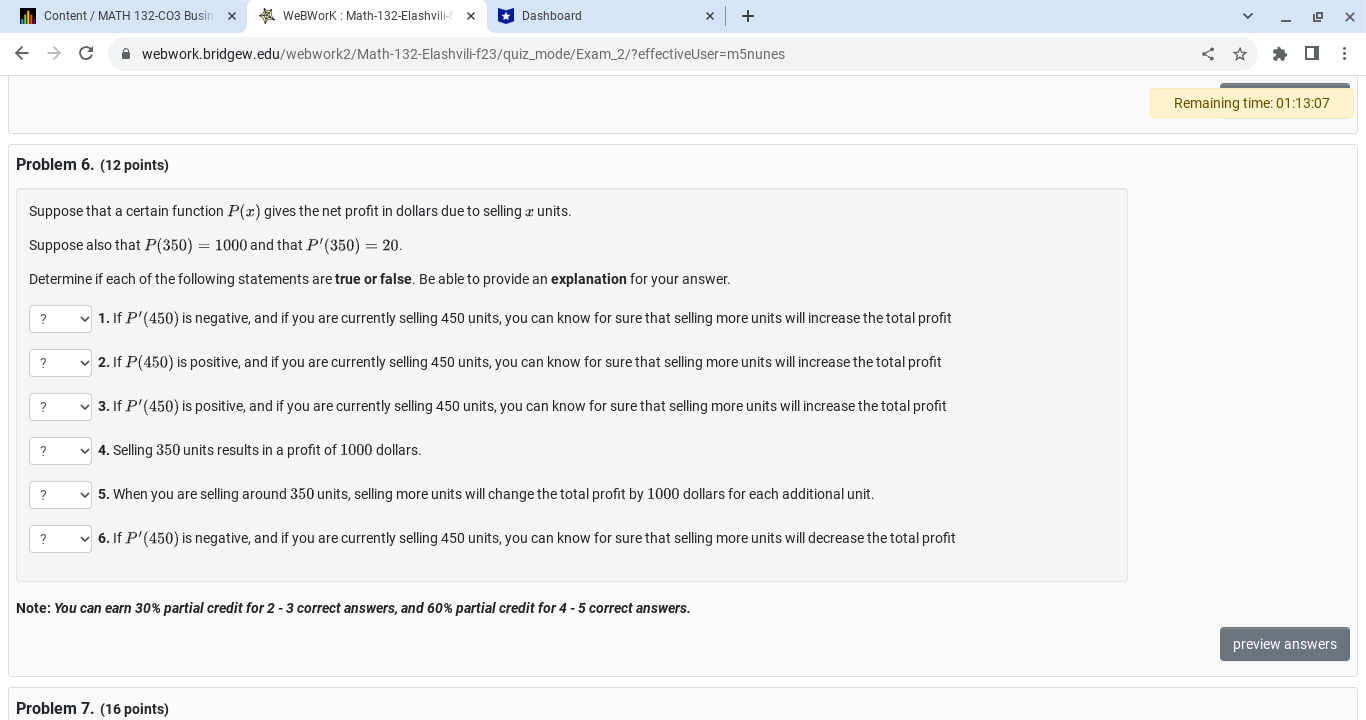 Content / MATH 132-CO3 Busin
WeBWorK : Math-132-Elashvili-f
Dashboard

webwork.bridgew.edu/webwork2/Math-132-Elashvili-f23/quiz_mode/Exam_2/?effectiveUser=m5nunes

Remaining time: 01:13:07

Problem 6. (12 points)

Suppose that a certain function $P(x)$ gives the net profit in dollars due to selling $x$ units.

Suppose also that $P(350) = 1000$ and that $P'(350) = 20$.

Determine if each of the following statements are true or false. Be able to provide an explanation for your answer.

? 1. If $P'(450)$ is negative, and if you are currently selling 450 units, you can know for sure that selling more units will increase the total profit

? 2. If $P(450)$ is positive, and if you are currently selling 450 units, you can know for sure that selling more units will increase the total profit

? 3. If $P'(450)$ is positive, and if you are currently selling 450 units, you can know for sure that selling more units will increase the total profit

? 4. Selling $350$ units results in a profit of $1000$ dollars.

? 5. When you are selling around $350$ units, selling more units will change the total profit by $1000$ dollars for each additional unit.

? 6. If $P'(450)$ is negative, and if you are currently selling 450 units, you can know for sure that selling more units will decrease the total profit

Note: You can earn 30% partial credit for 2 - 3 correct answers, and 60% partial credit for 4 - 5 correct answers.

preview answers

Problem 7. (16 points)